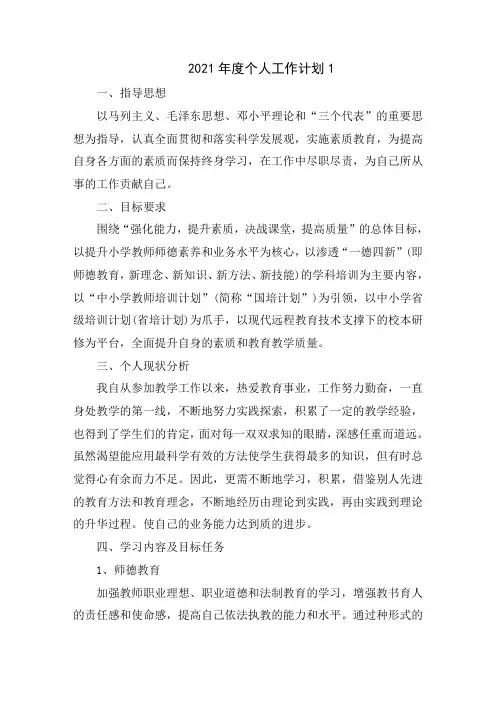 2021 年度个人工作计划 1

一、指导思想

以马列主义、毛泽东思想、邓小平理论和“三个代表”的重要思想为指导，认真全面贯彻和落实科学发展观，实施素质教育，为提高自身各方面的素质而保持终身学习，在工作中尽职尽责，为自己所从事的工作贡献自己。

二、目标要求

围绕“强化能力，提升素质，决战课堂，提高质量”的总体目标，以提升小学教师师德素养和业务水平为核心，以渗透“一德四新”（即师德教育，新理念、新知识、新方法、新技能）的学科培训为主要内容，以“中小学教师培训计划”（简称“国培计划”）为引领，以中小学省级培训计划（省培计划）为爪手，以现代远程教育技术支撑下的校本研修为平台，全面提升自身的素质和教育教学质量。

三、个人现状分析

我自从参加教学工作以来，热爱教育事业，工作努力勤奋，一直身处教学的第一线，不断地努力实践探索，积累了一定的教学经验，也得到了学生们的肯定，面对每一双双求知的眼睛，深感任重而道远。虽然渴望能应用最科学有效的方法使学生获得最多的知识，但有时总觉得心有余而力不足。因此，更需不断地学习，积累，借鉴别人先进的教育方法和教育理念，不断地经历由理论到实践，再由实践到理论的升华过程。使自己的业务能力达到质的进步。

四、学习内容及目标任务

1、师德教育

加强教师职业理想、职业道德和法制教育的学习，增强教书育人的责任感和使命感，提高自己依法执教的能力和水平。通过种形式的